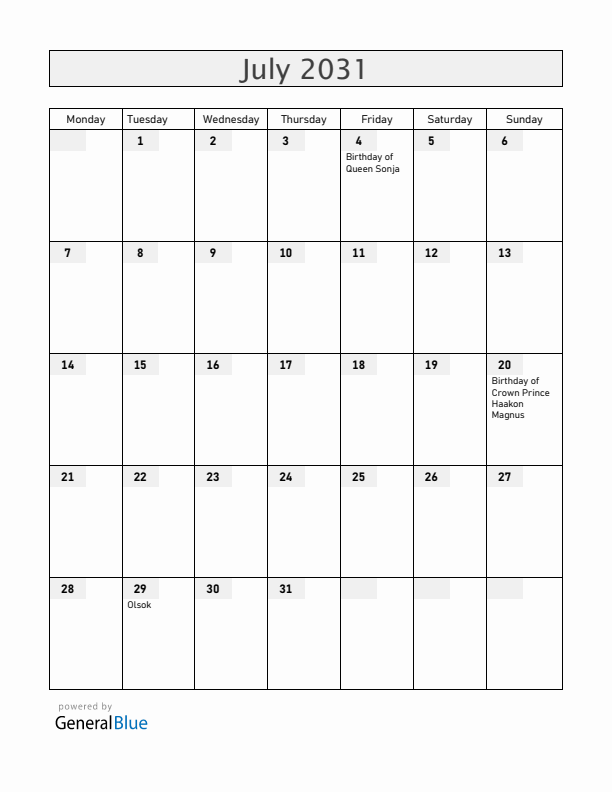 July 2031

| Monday | Tuesday | Wednesday | Thursday | Friday | Saturday | Sunday |
|---|---|---|---|---|---|---|
| | 1 | 2 | 3 | 4 Birthday of Queen Sonja | 5 | 6 |
| 7 | 8 | 9 | 10 | 11 | 12 | 13 |
| 14 | 15 | 16 | 17 | 18 | 19 | 20 Birthday of Crown Prince Haakon Magnus |
| 21 | 22 | 23 | 24 | 25 | 26 | 27 |
| 28 | 29 Olsok | 30 | 31 | | | |

powered by
GeneralBlue